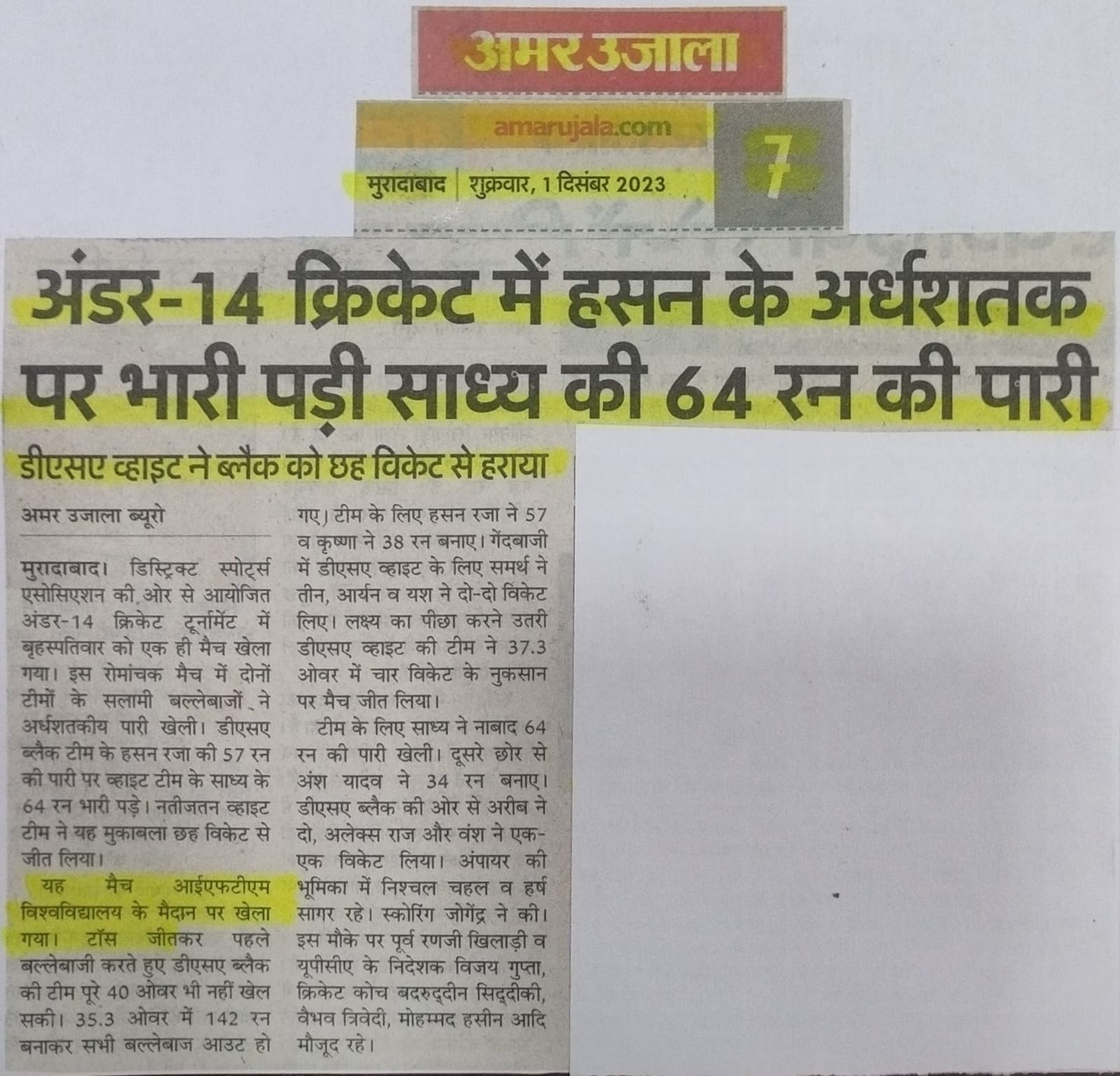 अमर उजाला

amarujala.com

मुरादाबाद | शुक्रवार, 1 दिसंबर 2023

7

अंडर-14 क्रिकेट में हसन के अर्धशतक पर भारी पड़ी साध्य की 64 रन की पारी

डीएसए व्हाइट ने ब्लैक को छह विकेट से हराया

अमर उजाला ब्यूरो

मुरादाबाद। डिस्ट्रिक्ट स्पोर्ट्स एसोसिएशन की ओर से आयोजित अंडर-14 क्रिकेट टूर्नामेंट में बृहस्पतिवार को एक ही मैच खेला गया। इस रोमांचक मैच में दोनों टीमों के सलामी बल्लेबाजों ने अर्धशतकीय पारी खेली। डीएसए ब्लैक टीम के हसन रजा की 57 रन की पारी पर व्हाइट टीम के साध्य के 64 रन भारी पड़े। नतीजतन व्हाइट टीम ने यह मुकाबला छह विकेट से जीत लिया।

यह मैच आईएफटीएम विश्वविद्यालय के मैदान पर खेला गया। टॉस जीतकर पहले बल्लेबाजी करते हुए डीएसए ब्लैक की टीम पूरे 40 ओवर भी नहीं खेल सकी। 35.3 ओवर में 142 रन बनाकर सभी बल्लेबाज आउट हो गए। टीम के लिए हसन रजा ने 57 व कृष्णा ने 38 रन बनाए। गेंदबाजी में डीएसए व्हाइट के लिए समर्थ ने तीन, आर्यन व यश ने दो-दो विकेट लिए। लक्ष्य का पीछा करने उतरी डीएसए व्हाइट की टीम ने 37.3 ओवर में चार विकेट के नुकसान पर मैच जीत लिया।

टीम के लिए साध्य ने नाबाद 64 रन की पारी खेली। दूसरे छोर से अंश यादव ने 34 रन बनाए। डीएसए ब्लैक की ओर से अरीब ने दो, अलेक्स राज और वंश ने एक-एक विकेट लिया। अंपायर की भूमिका में निश्चल चहल व हर्ष सागर रहे। स्कोरिंग जोगेंद्र ने की। इस मौके पर पूर्व रणजी खिलाड़ी व यूपीसीए के निदेशक विजय गुप्ता, क्रिकेट कोच बदरुद्दीन सिद्दीकी, वैभव त्रिवेदी, मोहम्मद हसीन आदि मौजूद रहे।